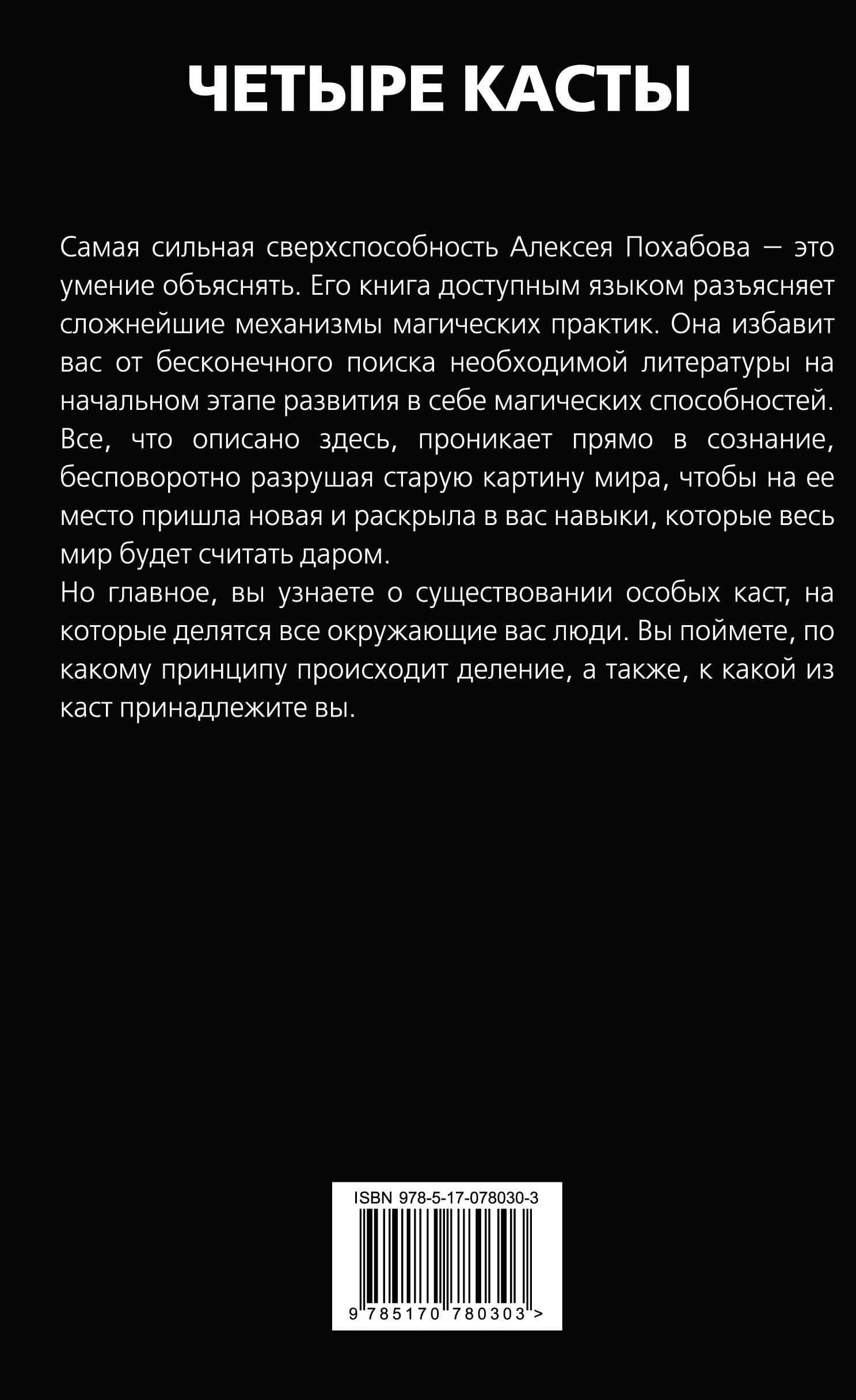 ЧЕТЫРЕ КАСТЫ

Самая сильная сверхспособность Алексея Похабова — это умение объяснять. Его книга доступным языком разъясняет сложнейшие механизмы магических практик. Она избавит вас от бесконечного поиска необходимой литературы на начальном этапе развития в себе магических способностей. Все, что описано здесь, проникает прямо в сознание, бесповоротно разрушая старую картину мира, чтобы на ее место пришла новая и раскрыла в вас навыки, которые весь мир будет считать даром.

Но главное, вы узнаете о существовании особых каст, на которые делятся все окружающие вас люди. Вы поймете, по какому принципу происходит деление, а также, к какой из каст принадлежите вы.

ISBN 978-5-17-078030-3

9 785170 780303 >